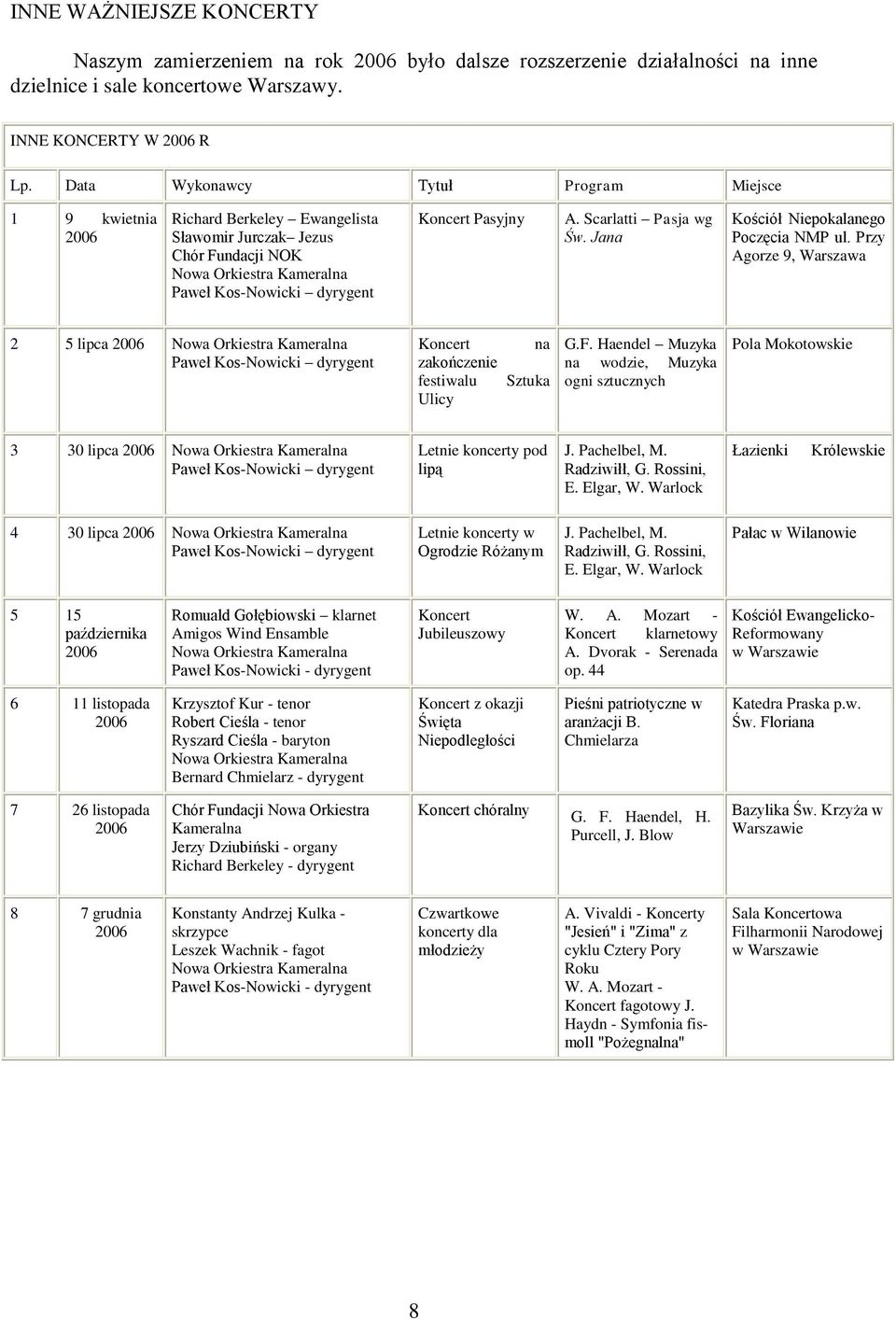 INNE WAŻNIEJSZE KONCERTY

Naszym zamierzeniem na rok 2006 było dalsze rozszerzenie działalności na inne dzielnice i sale koncertowe Warszawy.

INNE KONCERTY W 2006 R

| Lp. | Data | Wykonawcy | Tytuł | Program | Miejsce |
|---|---|---|---|---|---|
| 1 | 9 kwietnia 2006 | Richard Berkeley – Ewangelista Sławomir Jurczak– Jezus Chór Fundacji NOK Nowa Orkiestra Kameralna Paweł Kos-Nowicki – dyrygent | Koncert Pasyjny | A. Scarlatti – Pasja wg Św. Jana | Kościół Niepokalanego Poczęcia NMP ul. Przy Agorze 9, Warszawa |
| 2 | 5 lipca 2006 | Nowa Orkiestra Kameralna Paweł Kos-Nowicki – dyrygent | Koncert na zakończenie festiwalu Sztuka Ulicy | G.F. Haendel – Muzyka na wodzie, Muzyka ogni sztucznych | Pola Mokotowskie |
| 3 | 30 lipca 2006 | Nowa Orkiestra Kameralna Paweł Kos-Nowicki – dyrygent | Letnie koncerty pod lipą | J. Pachelbel, M. Radziwiłł, G. Rossini, E. Elgar, W. Warlock | Łazienki Królewskie |
| 4 | 30 lipca 2006 | Nowa Orkiestra Kameralna Paweł Kos-Nowicki – dyrygent | Letnie koncerty w Ogrodzie Różanym | J. Pachelbel, M. Radziwiłł, G. Rossini, E. Elgar, W. Warlock | Pałac w Wilanowie |
| 5 | 15 października 2006 | Romuald Gołębiowski – klarnet Amigos Wind Ensamble Nowa Orkiestra Kameralna Paweł Kos-Nowicki - dyrygent | Koncert Jubileuszowy | W. A. Mozart - Koncert klarnetowy A. Dvorak - Serenada op. 44 | Kościół Ewangelicko-Reformowany w Warszawie |
| 6 | 11 listopada 2006 | Krzysztof Kur - tenor Robert Cieśla - tenor Ryszard Cieśla - baryton Nowa Orkiestra Kameralna Bernard Chmielarz - dyrygent | Koncert z okazji Święta Niepodległości | Pieśni patriotyczne w aranżacji B. Chmielarza | Katedra Praska p.w. Św. Floriana |
| 7 | 26 listopada 2006 | Chór Fundacji Nowa Orkiestra Kameralna Jerzy Dziubiński - organy Richard Berkeley - dyrygent | Koncert chóralny | G. F. Haendel, H. Purcell, J. Blow | Bazylika Św. Krzyża w Warszawie |
| 8 | 7 grudnia 2006 | Konstanty Andrzej Kulka - skrzypce Leszek Wachnik - fagot Nowa Orkiestra Kameralna Paweł Kos-Nowicki - dyrygent | Czwartkowe koncerty dla młodzieży | A. Vivaldi - Koncerty "Jesień" i "Zima" z cyklu Cztery Pory Roku W. A. Mozart - Koncert fagotowy J. Haydn - Symfonia fis-moll "Pożegnalna" | Sala Koncertowa Filharmonii Narodowej w Warszawie |

8